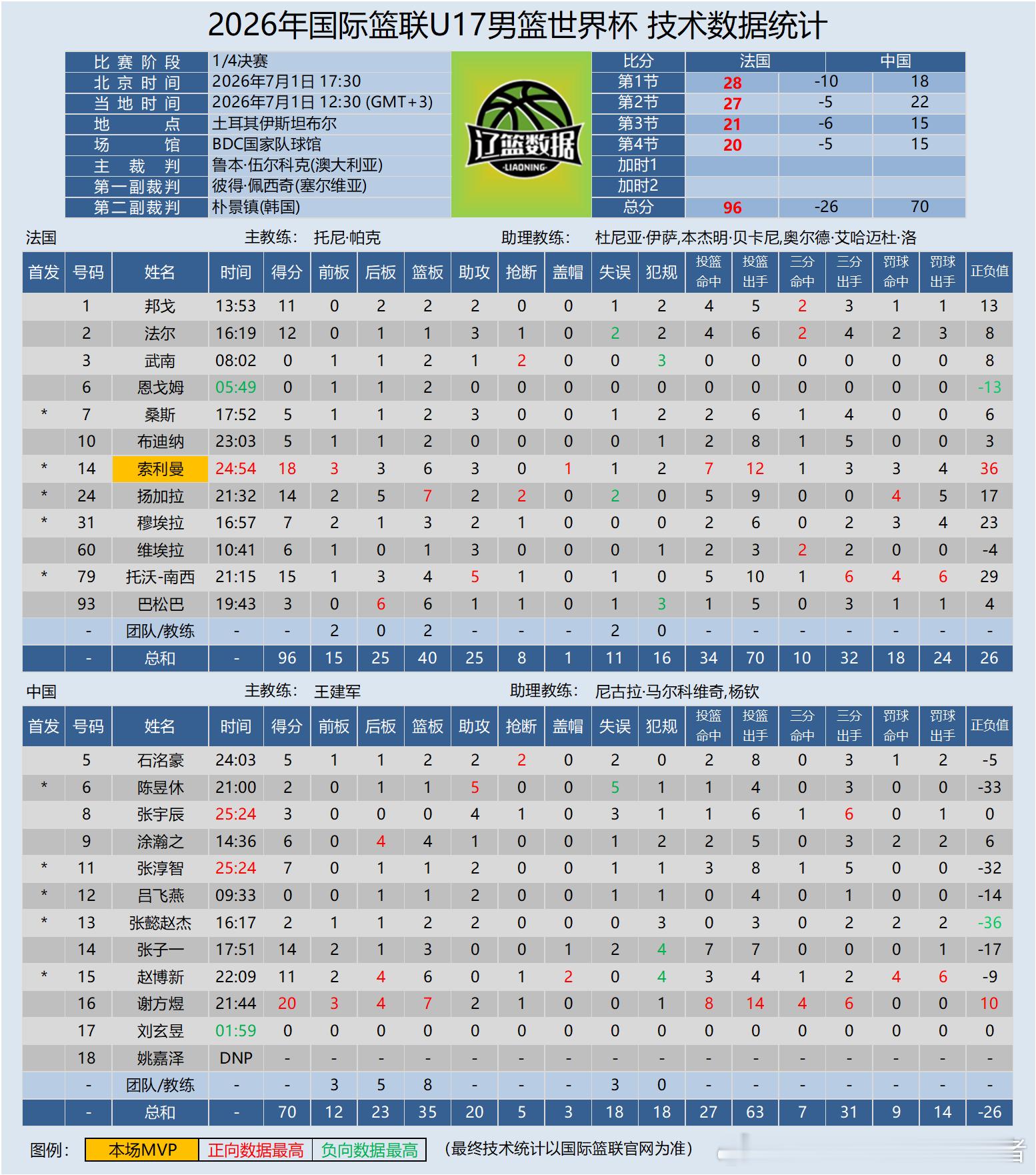 2026年国际篮联U17男篮世界杯 技术数据统计

比赛阶段 1/4决赛
北京时间 2026年7月1日 17:30
当地时间 2026年7月1日 12:30 (GMT+3)
地点 土耳其伊斯坦布尔
场馆 BDC国家队球馆
主裁判 鲁本·伍尔科克(澳大利亚)
第一副裁判 彼得·佩西奇(塞尔维亚)
第二副裁判 朴景镇(韩国)

辽篮数据
LIAONING

| 比分 | 法国 |  | 中国 |
|---|---|---|---|
| 第1节 | 28 | -10 | 18 |
| 第2节 | 27 | -5 | 22 |
| 第3节 | 21 | -6 | 15 |
| 第4节 | 20 | -5 | 15 |
| 加时1 |  |  |  |
| 加时2 |  |  |  |
| 总分 | 96 | -26 | 70 |

法国 主教练: 托尼·帕克 助理教练: 杜尼亚·伊萨,本杰明·贝卡尼,奥尔德·艾哈迈杜·洛

| 首发 | 号码 | 姓名 | 时间 | 得分 | 前板 | 后板 | 篮板 | 助攻 | 抢断 | 盖帽 | 失误 | 犯规 | 投篮命中 | 投篮出手 | 三分命中 | 三分出手 | 罚球命中 | 罚球出手 | 正负值 |
|---|---|---|---|---|---|---|---|---|---|---|---|---|---|---|---|---|---|---|---|
|  | 1 | 邦戈 | 13:53 | 11 | 0 | 2 | 2 | 2 | 0 | 0 | 1 | 2 | 4 | 5 | 2 | 3 | 1 | 1 | 13 |
|  | 2 | 法尔 | 16:19 | 12 | 0 | 1 | 1 | 3 | 1 | 0 | 2 | 2 | 4 | 6 | 2 | 4 | 2 | 3 | 8 |
|  | 3 | 武南 | 08:02 | 0 | 1 | 1 | 2 | 1 | 2 | 0 | 0 | 3 | 0 | 0 | 0 | 0 | 0 | 0 | 8 |
|  | 6 | 恩戈姆 | 05:49 | 0 | 1 | 1 | 2 | 0 | 0 | 0 | 0 | 0 | 0 | 0 | 0 | 0 | 0 | 0 | -13 |
| * | 7 | 桑斯 | 17:52 | 5 | 1 | 1 | 2 | 3 | 0 | 0 | 1 | 2 | 2 | 6 | 1 | 4 | 0 | 0 | 6 |
|  | 10 | 布迪纳 | 23:03 | 5 | 1 | 1 | 2 | 0 | 0 | 0 | 0 | 1 | 2 | 8 | 1 | 5 | 0 | 0 | 3 |
| * | 14 | 索利曼 | 24:54 | 18 | 3 | 3 | 6 | 3 | 0 | 1 | 1 | 2 | 7 | 12 | 1 | 3 | 3 | 4 | 36 |
| * | 24 | 扬加拉 | 21:32 | 14 | 2 | 5 | 7 | 2 | 2 | 0 | 2 | 0 | 5 | 9 | 0 | 0 | 4 | 5 | 17 |
| * | 31 | 穆埃拉 | 16:57 | 7 | 2 | 1 | 3 | 2 | 1 | 0 | 0 | 0 | 2 | 6 | 0 | 2 | 3 | 4 | 23 |
|  | 60 | 维埃拉 | 10:41 | 6 | 1 | 0 | 1 | 3 | 0 | 0 | 0 | 1 | 2 | 3 | 2 | 2 | 0 | 0 | -4 |
| * | 79 | 托沃-南西 | 21:15 | 15 | 1 | 3 | 4 | 5 | 1 | 0 | 1 | 0 | 5 | 10 | 1 | 6 | 4 | 6 | 29 |
|  | 93 | 巴松巴 | 19:43 | 3 | 0 | 6 | 6 | 1 | 1 | 0 | 1 | 3 | 1 | 5 | 0 | 3 | 1 | 1 | 4 |
|  | - | 团队/教练 | - | - | 2 | 0 | 2 | - | - | - | 2 | 0 | - | - | - | - | - | - | - |
|  | - | 总和 | - | 96 | 15 | 25 | 40 | 25 | 8 | 1 | 11 | 16 | 34 | 70 | 10 | 32 | 18 | 24 | 26 |

中国 主教练: 王建军 助理教练: 尼古拉·马尔科维奇,杨钦

| 首发 | 号码 | 姓名 | 时间 | 得分 | 前板 | 后板 | 篮板 | 助攻 | 抢断 | 盖帽 | 失误 | 犯规 | 投篮命中 | 投篮出手 | 三分命中 | 三分出手 | 罚球命中 | 罚球出手 | 正负值 |
|---|---|---|---|---|---|---|---|---|---|---|---|---|---|---|---|---|---|---|---|
|  | 5 | 石洺豪 | 24:03 | 5 | 1 | 1 | 2 | 2 | 2 | 0 | 2 | 0 | 2 | 8 | 0 | 3 | 1 | 2 | -5 |
| * | 6 | 陈昱休 | 21:00 | 2 | 0 | 1 | 1 | 5 | 0 | 0 | 5 | 1 | 1 | 4 | 0 | 3 | 0 | 0 | -33 |
|  | 8 | 张宇辰 | 25:24 | 3 | 0 | 0 | 0 | 4 | 1 | 0 | 3 | 1 | 1 | 6 | 1 | 6 | 0 | 1 | 0 |
|  | 9 | 涂瀚之 | 14:36 | 6 | 0 | 4 | 4 | 1 | 0 | 0 | 1 | 2 | 2 | 5 | 0 | 3 | 2 | 2 | 6 |
| * | 11 | 张淳智 | 25:24 | 7 | 0 | 1 | 1 | 2 | 0 | 0 | 1 | 1 | 3 | 8 | 1 | 5 | 0 | 0 | -32 |
| * | 12 | 吕飞燕 | 09:33 | 0 | 0 | 1 | 1 | 2 | 0 | 0 | 1 | 1 | 0 | 4 | 0 | 1 | 0 | 0 | -14 |
| * | 13 | 张懿赵杰 | 16:17 | 2 | 1 | 1 | 2 | 2 | 0 | 0 | 0 | 3 | 0 | 3 | 0 | 2 | 2 | 2 | -36 |
|  | 14 | 张子一 | 17:51 | 14 | 2 | 1 | 3 | 0 | 0 | 1 | 2 | 4 | 7 | 7 | 0 | 0 | 0 | 1 | -17 |
| * | 15 | 赵博新 | 22:09 | 11 | 2 | 4 | 6 | 0 | 1 | 2 | 0 | 4 | 3 | 4 | 1 | 2 | 4 | 6 | -9 |
|  | 16 | 谢方煜 | 21:44 | 20 | 3 | 4 | 7 | 2 | 1 | 0 | 0 | 1 | 8 | 14 | 4 | 6 | 0 | 0 | 10 |
|  | 17 | 刘玄昱 | 01:59 | 0 | 0 | 0 | 0 | 0 | 0 | 0 | 0 | 0 | 0 | 0 | 0 | 0 | 0 | 0 | 0 |
|  | 18 | 姚嘉泽 | DNP | - | - | - | - | - | - | - | - | - | - | - | - | - | - | - | - |
|  | - | 团队/教练 | - | - | 3 | 5 | 8 | - | - | - | 3 | 0 | - | - | - | - | - | - | - |
|  | - | 总和 | - | 70 | 12 | 23 | 35 | 20 | 5 | 3 | 18 | 18 | 27 | 63 | 7 | 31 | 9 | 14 | -26 |

图例: 本场MVP 正向数据最高 负向数据最高 (最终技术统计以国际篮联官网为准)